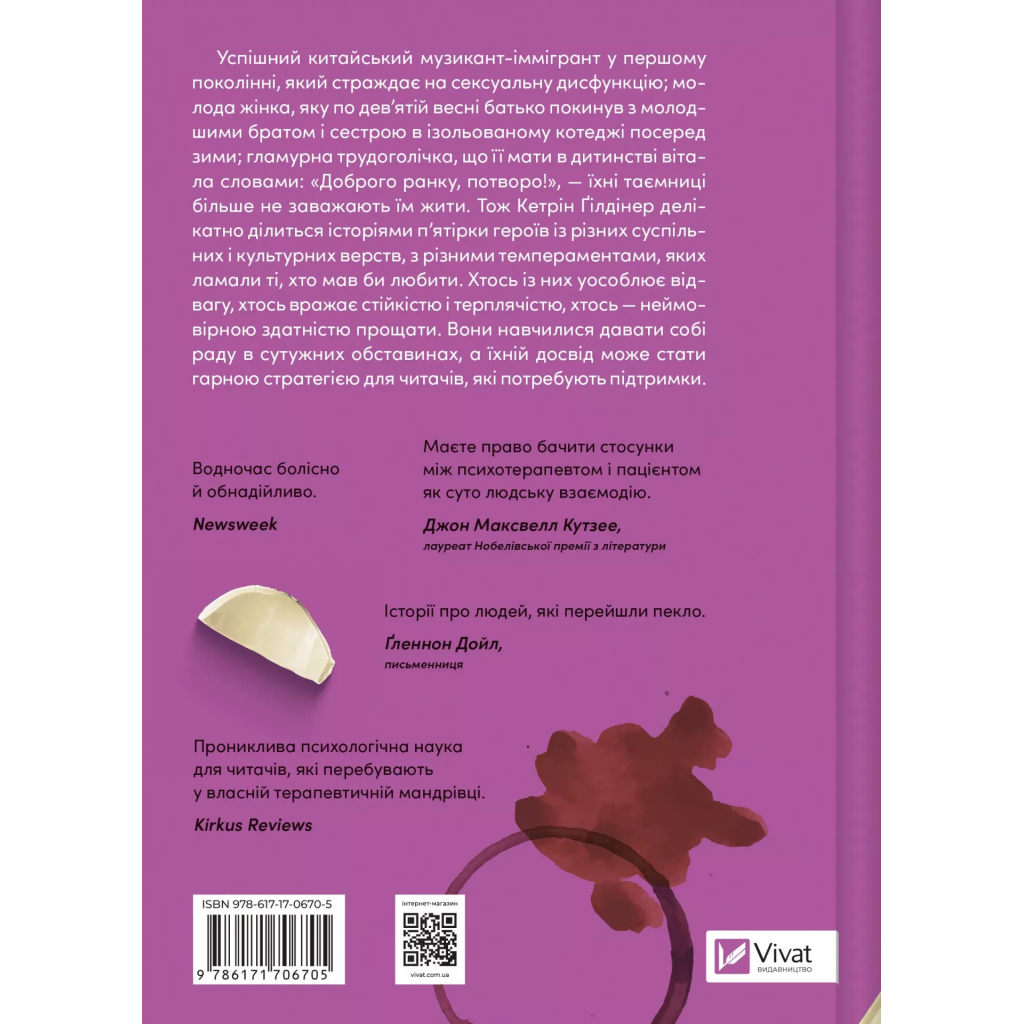 Успішний китайський музикант-іммігрант у першому поколінні, який страждає на сексуальну дисфункцію; молода жінка, яку по дев'ятій весні батько покинув з молодшими братом і сестрою в ізольованому котеджі посеред зими; гламурна трудоголічка, що її мати в дитинстві вітала словами: «Доброго ранку, потворо!», — їхні таємниці більше не заважають їм жити. Тож Кетрін Ґілдінер делікатно ділиться історіями п'ятірки героїв із різних суспільних і культурних верств, з різними темпераментами, яких ламали ті, хто мав би любити. Хтось із них уособлює відвагу, хтось вражає стійкістю і терплячістю, хтось — неймовірною здатністю прощати. Вони навчилися давати собі раду в сутужних обставинах, а їхній досвід може стати гарною стратегією для читачів, які потребують підтримки.

Водночас болісно й обнадійливо.
Newsweek

Маєте право бачити стосунки між психотерапевтом і пацієнтом як суто людську взаємодію.
Джон Максвелл Кутзее,
лауреат Нобелівської премії з літератури

Історії про людей, які перейшли пекло.
Ґленнон Дойл,
письменниця

Прониклива психологічна наука для читачів, які перебувають у власній терапевтичній мандрівці.
Kirkus Reviews

ISBN 978-617-17-0670-5
9 786171 706705

інтернет-магазин
vivat.com.ua

Vivat
ВИДАВНИЦТВО